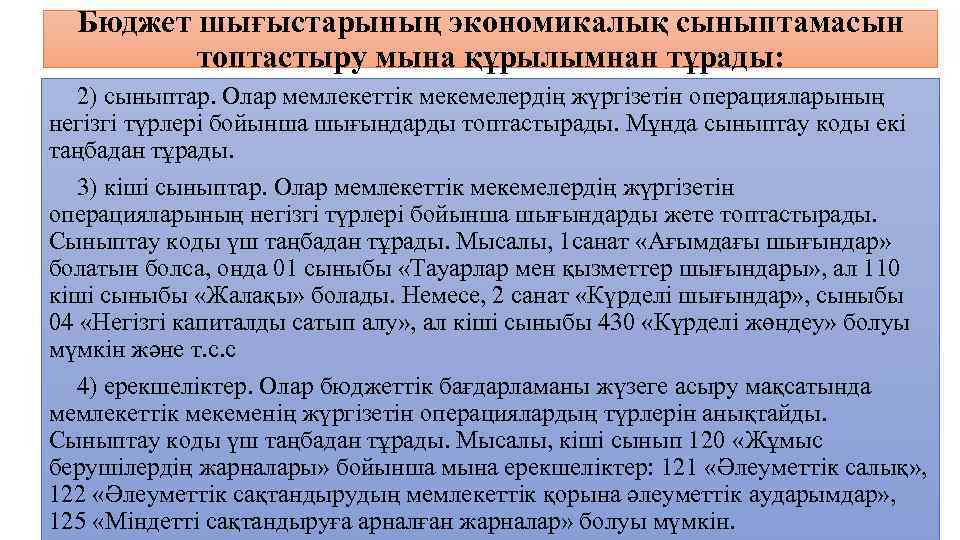 Бюджет шығыстарының экономикалық сыныптамасын топтастыру мына құрылымнан тұрады:

2) сыныптар. Олар мемлекеттік мекемелердің жүргізетін операцияларының негізгі түрлері бойынша шығындарды топтастырады. Мұнда сыныптау коды екі таңбадан тұрады.

3) кіші сыныптар. Олар мемлекеттік мекемелердің жүргізетін операцияларының негізгі түрлері бойынша шығындарды жете топтастырады. Сыныптау коды үш таңбадан тұрады. Мысалы, 1санат «Ағымдағы шығындар» болатын болса, онда 01 сыныбы «Тауарлар мен қызметтер шығындары», ал 110 кіші сыныбы «Жалақы» болады. Немесе, 2 санат «Күрделі шығындар», сыныбы 04 «Негізгі капиталды сатып алу», ал кіші сыныбы 430 «Күрделі жөндеу» болуы мүмкін және т.с.с

4) ерекшеліктер. Олар бюджеттік бағдарламаны жүзеге асыру мақсатында мемлекеттік мекеменің жүргізетін операциялардың түрлерін анықтайды. Сыныптау коды үш таңбадан тұрады. Мысалы, кіші сынып 120 «Жұмыс берушілердің жарналары» бойынша мына ерекшеліктер: 121 «Әлеуметтік салық», 122 «Әлеуметтік сақтандырудың мемлекеттік қорына әлеуметтік аударымдар», 125 «Міндетті сақтандыруға арналған жарналар» болуы мүмкін.